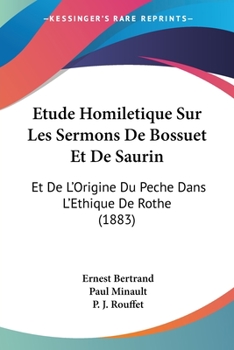 —KESSINGER'S RARE REPRINTS—

Etude Homiletique Sur Les Sermons De Bossuet Et De Saurin

Et De L'Origine Du Peche Dans L'Ethique De Rothe (1883)

Ernest Bertrand
Paul Minault
P. J. Rouffet